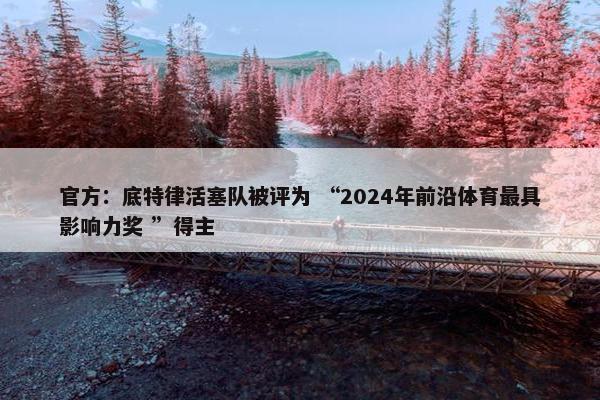 官方：底特律活塞队被评为 “2024年前沿体育最具影响力奖 ”得主